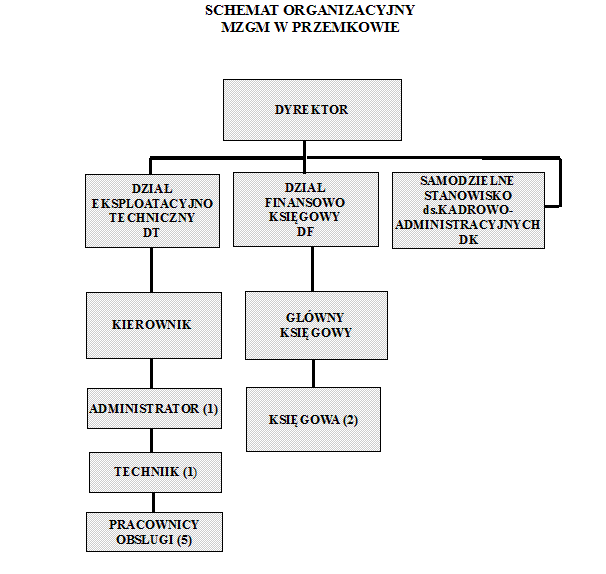 SCHEMAT ORGANIZACYJNY
MZGM W PRZEMKOWIE

DYREKTOR

DZIAŁ EKSPLOATACYJNO TECHNICZNY DT

DZIAŁ FINANSOWO KSIĘGOWY DF

SAMODZIELNE STANOWISKO ds.KADROWO-ADMINISTRACYJNYCH DK

KIEROWNIK

GŁÓWNY KSIĘGOWY

ADMINISTRATOR (1)

KSIĘGOWA (2)

TECHNIK (1)

PRACOWNICY OBSŁUGI (5)